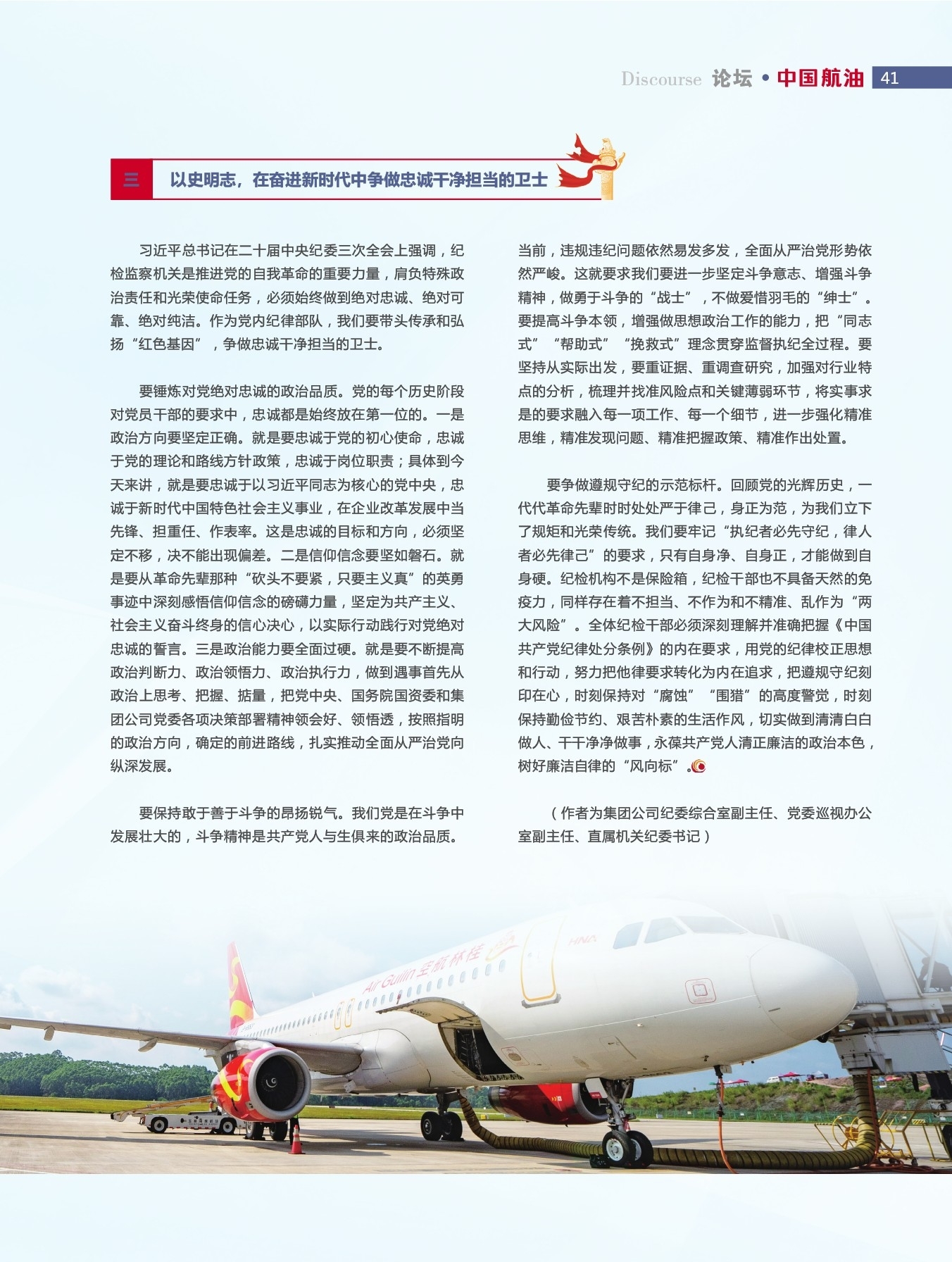 Discourse 论坛 • 中国航油 41

三 以史明志，在奋进新时代中争做忠诚干净担当的卫士

习近平总书记在二十届中央纪委三次全会上强调，纪检监察机关是推进党的自我革命的重要力量，肩负特殊政治责任和光荣使命任务，必须始终做到绝对忠诚、绝对可靠、绝对纯洁。作为党内纪律部队，我们要带头传承和弘扬“红色基因”，争做忠诚干净担当的卫士。

要锤炼对党绝对忠诚的政治品质。党的每个历史阶段对党员干部的要求中，忠诚都是始终放在第一位的。一是政治方向要坚定正确。就是要忠诚于党的初心使命，忠诚于党的理论和路线方针政策，忠诚于岗位职责；具体到今天来讲，就是要忠诚于以习近平同志为核心的党中央，忠诚于新时代中国特色社会主义事业，在企业改革发展中当先锋、担重任、作表率。这是忠诚的目标和方向，必须坚定不移，决不能出现偏差。二是信仰信念要坚如磐石。就是要从革命先辈那种“砍头不要紧，只要主义真”的英勇事迹中深刻感悟信仰信念的磅礴力量，坚定为共产主义、社会主义奋斗终身的信心决心，以实际行动践行对党绝对忠诚的誓言。三是政治能力要全面过硬。就是要不断提高政治判断力、政治领悟力、政治执行力，做到遇事首先从政治上思考、把握、掂量，把党中央、国务院国资委和集团公司党委各项决策部署精神领会好、领悟透，按照指明的政治方向，确定的前进路线，扎实推动全面从严治党向纵深发展。

要保持敢于善于斗争的昂扬锐气。我们党是在斗争中发展壮大的，斗争精神是共产党人与生俱来的政治品质。当前，违规违纪问题依然易发多发，全面从严治党形势依然严峻。这就要求我们要进一步坚定斗争意志、增强斗争精神，做勇于斗争的“战士”，不做爱惜羽毛的“绅士”。要提高斗争本领，增强做思想政治工作的能力，把“同志式”“帮助式”“挽救式”理念贯穿监督执纪全过程。要坚持从实际出发，要重证据、重调查研究，加强对行业特点的分析，梳理并找准风险点和关键薄弱环节，将实事求是的要求融入每一项工作、每一个细节，进一步强化精准思维，精准发现问题、精准把握政策、精准作出处置。

要争做遵规守纪的示范标杆。回顾党的光辉历史，一代代革命先辈时时处处严于律己，身正为范，为我们立下了规矩和光荣传统。我们要牢记“执纪者必先守纪，律人者必先律己”的要求，只有自身净、自身正，才能做到自身硬。纪检机构不是保险箱，纪检干部也不具备天然的免疫力，同样存在着不担当、不作为和不精准、乱作为“两大风险”。全体纪检干部必须深刻理解并准确把握《中国共产党纪律处分条例》的内在要求，用党的纪律校正思想和行动，努力把他律要求转化为内在追求，把遵规守纪刻印在心，时刻保持对“腐蚀”“围猎”的高度警觉，时刻保持勤俭节约、艰苦朴素的生活作风，切实做到清清白白做人、干干净净做事，永葆共产党人清正廉洁的政治本色，树好廉洁自律的“风向标”。

（作者为集团公司纪委综合室副主任、党委巡视办公室副主任、直属机关纪委书记）

Air Guilin 桂林航空 HNA